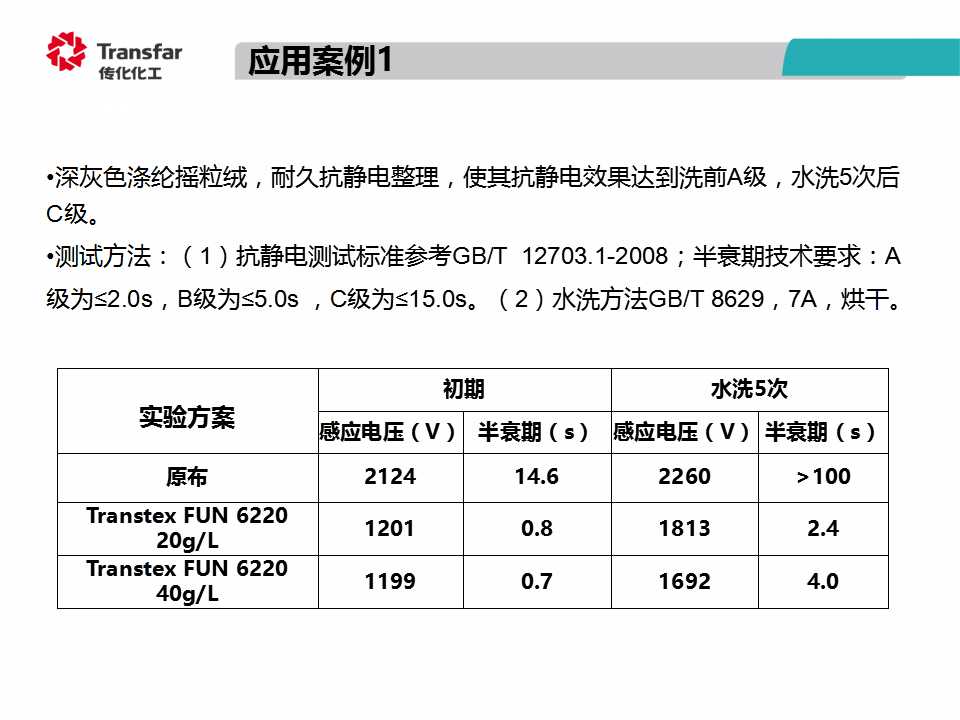 Transfar
传化化工

应用案例1

•深灰色涤纶摇粒绒，耐久抗静电整理，使其抗静电效果达到洗前A级，水洗5次后C级。

•测试方法：（1）抗静电测试标准参考GB/T 12703.1-2008；半衰期技术要求：A级为≤2.0s，B级为≤5.0s ，C级为≤15.0s。（2）水洗方法GB/T 8629，7A，烘干。

| 实验方案 | 初期 | | 水洗5次 | |
|---|---|---|---|---|
| | 感应电压（V） | 半衰期（s） | 感应电压（V） | 半衰期（s） |
| 原布 | 2124 | 14.6 | 2260 | >100 |
| Transtex FUN 6220 20g/L | 1201 | 0.8 | 1813 | 2.4 |
| Transtex FUN 6220 40g/L | 1199 | 0.7 | 1692 | 4.0 |